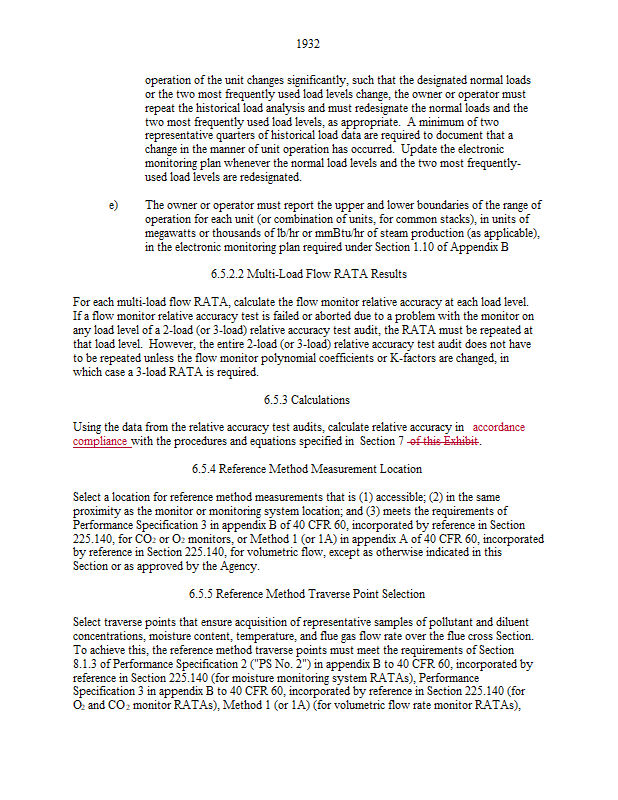 1932

operation of the unit changes significantly, such that the designated normal loads or the two most frequently used load levels change, the owner or operator must repeat the historical load analysis and must redesignate the normal loads and the two most frequently used load levels, as appropriate. A minimum of two representative quarters of historical load data are required to document that a change in the manner of unit operation has occurred. Update the electronic monitoring plan whenever the normal load levels and the two most frequently-used load levels are redesignated.

e) The owner or operator must report the upper and lower boundaries of the range of operation for each unit (or combination of units, for common stacks), in units of megawatts or thousands of lb/hr or mmBtu/hr of steam production (as applicable), in the electronic monitoring plan required under Section 1.10 of Appendix B

6.5.2.2 Multi-Load Flow RATA Results

For each multi-load flow RATA, calculate the flow monitor relative accuracy at each load level. If a flow monitor relative accuracy test is failed or aborted due to a problem with the monitor on any load level of a 2-load (or 3-load) relative accuracy test audit, the RATA must be repeated at that load level. However, the entire 2-load (or 3-load) relative accuracy test audit does not have to be repeated unless the flow monitor polynomial coefficients or K-factors are changed, in which case a 3-load RATA is required.

6.5.3 Calculations

Using the data from the relative accuracy test audits, calculate relative accuracy in accordance compliance with the procedures and equations specified in Section 7 of this Exhibit.

6.5.4 Reference Method Measurement Location

Select a location for reference method measurements that is (1) accessible; (2) in the same proximity as the monitor or monitoring system location; and (3) meets the requirements of Performance Specification 3 in appendix B of 40 CFR 60, incorporated by reference in Section 225.140, for $CO_2$ or $O_2$ monitors, or Method 1 (or 1A) in appendix A of 40 CFR 60, incorporated by reference in Section 225.140, for volumetric flow, except as otherwise indicated in this Section or as approved by the Agency.

6.5.5 Reference Method Traverse Point Selection

Select traverse points that ensure acquisition of representative samples of pollutant and diluent concentrations, moisture content, temperature, and flue gas flow rate over the flue cross Section. To achieve this, the reference method traverse points must meet the requirements of Section 8.1.3 of Performance Specification 2 ("PS No. 2") in appendix B to 40 CFR 60, incorporated by reference in Section 225.140 (for moisture monitoring system RATAs), Performance Specification 3 in appendix B to 40 CFR 60, incorporated by reference in Section 225.140 (for $O_2$ and $CO_2$ monitor RATAs), Method 1 (or 1A) (for volumetric flow rate monitor RATAs),